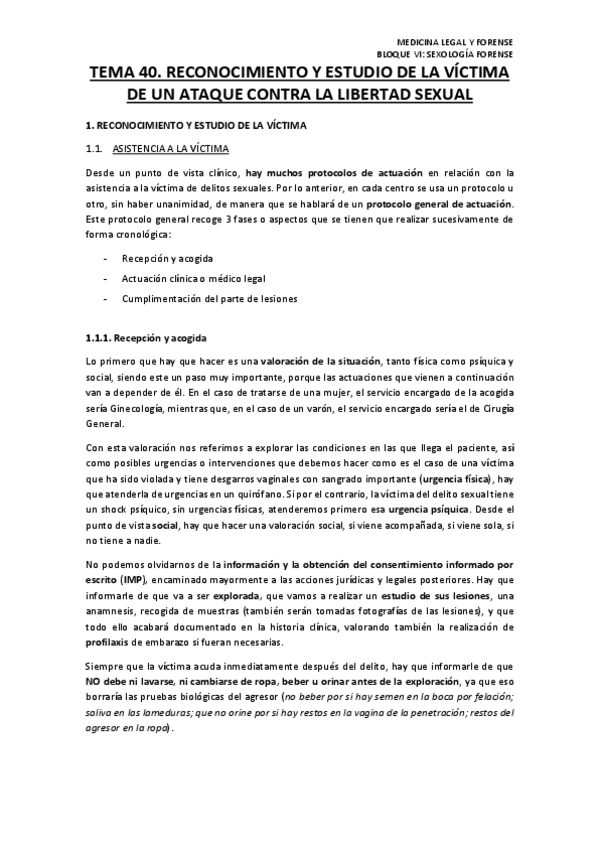 MEDICINA LEGAL Y FORENSE
BLOQUE VI: SEXOLOGÍA FORENSE

TEMA 40. RECONOCIMIENTO Y ESTUDIO DE LA VÍCTIMA DE UN ATAQUE CONTRA LA LIBERTAD SEXUAL

1. RECONOCIMIENTO Y ESTUDIO DE LA VÍCTIMA

1.1. ASISTENCIA A LA VÍCTIMA

Desde un punto de vista clínico, hay muchos protocolos de actuación en relación con la asistencia a la víctima de delitos sexuales. Por lo anterior, en cada centro se usa un protocolo u otro, sin haber unanimidad, de manera que se hablará de un protocolo general de actuación. Este protocolo general recoge 3 fases o aspectos que se tienen que realizar sucesivamente de forma cronológica:

- Recepción y acogida
- Actuación clínica o médico legal
- Cumplimentación del parte de lesiones

1.1.1. Recepción y acogida

Lo primero que hay que hacer es una valoración de la situación, tanto física como psíquica y social, siendo este un paso muy importante, porque las actuaciones que vienen a continuación van a depender de él. En el caso de tratarse de una mujer, el servicio encargado de la acogida sería Ginecología, mientras que, en el caso de un varón, el servicio encargado sería el de Cirugía General.

Con esta valoración nos referimos a explorar las condiciones en las que llega el paciente, así como posibles urgencias o intervenciones que debemos hacer como es el caso de una víctima que ha sido violada y tiene desgarros vaginales con sangrado importante (urgencia física), hay que atenderla de urgencias en un quirófano. Si por el contrario, la víctima del delito sexual tiene un shock psíquico, sin urgencias físicas, atenderemos primero esa urgencia psíquica. Desde el punto de vista social, hay que hacer una valoración social, si viene acompañada, si viene sola, si no tiene a nadie.

No podemos olvidarnos de la información y la obtención del consentimiento informado por escrito (IMP), encaminado mayormente a las acciones jurídicas y legales posteriores. Hay que informarle de que va a ser explorada, que vamos a realizar un estudio de sus lesiones, una anamnesis, recogida de muestras (también serán tomadas fotografías de las lesiones), y que todo ello acabará documentado en la historia clínica, valorando también la realización de profilaxis de embarazo si fueran necesarias.

Siempre que la víctima acuda inmediatamente después del delito, hay que informarle de que NO debe ni lavarse, ni cambiarse de ropa, beber u orinar antes de la exploración, ya que eso borraría las pruebas biológicas del agresor (no beber por si hay semen en la boca por felación; saliva en las lameduras; que no orine por si hay restos en la vagina de la penetración; restos del agresor en la ropa).